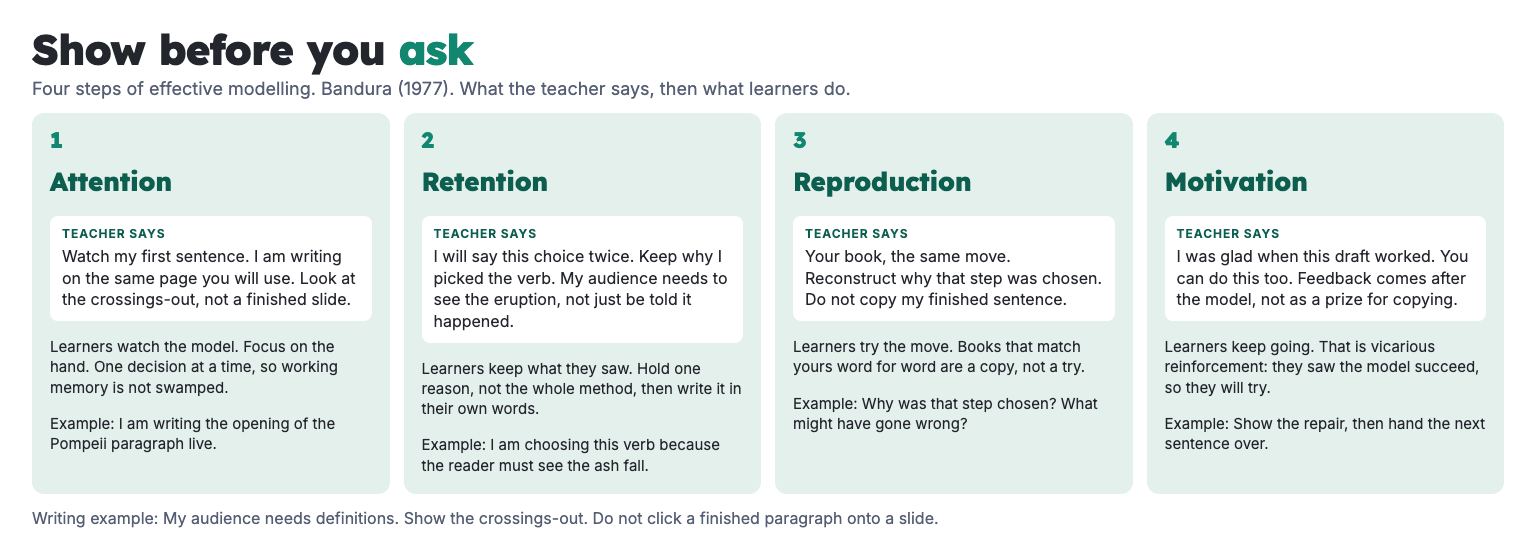 Show before you ask

Four steps of effective modelling. Bandura (1977). What the teacher says, then what learners do.

1

Attention

TEACHER SAYS

Watch my first sentence. I am writing on the same page you will use. Look at the crossings-out, not a finished slide.

Learners watch the model. Focus on the hand. One decision at a time, so working memory is not swamped.

Example: I am writing the opening of the Pompeii paragraph live.

2

Retention

TEACHER SAYS

I will say this choice twice. Keep why I picked the verb. My audience needs to see the eruption, not just be told it happened.

Learners keep what they saw. Hold one reason, not the whole method, then write it in their own words.

Example: I am choosing this verb because the reader must see the ash fall.

3

Reproduction

TEACHER SAYS

Your book, the same move. Reconstruct why that step was chosen. Do not copy my finished sentence.

Learners try the move. Books that match yours word for word are a copy, not a try.

Example: Why was that step chosen? What might have gone wrong?

4

Motivation

TEACHER SAYS

I was glad when this draft worked. You can do this too. Feedback comes after the model, not as a prize for copying.

Learners keep going. That is vicarious reinforcement: they saw the model succeed, so they will try.

Example: Show the repair, then hand the next sentence over.

Writing example: My audience needs definitions. Show the crossings-out. Do not click a finished paragraph onto a slide.